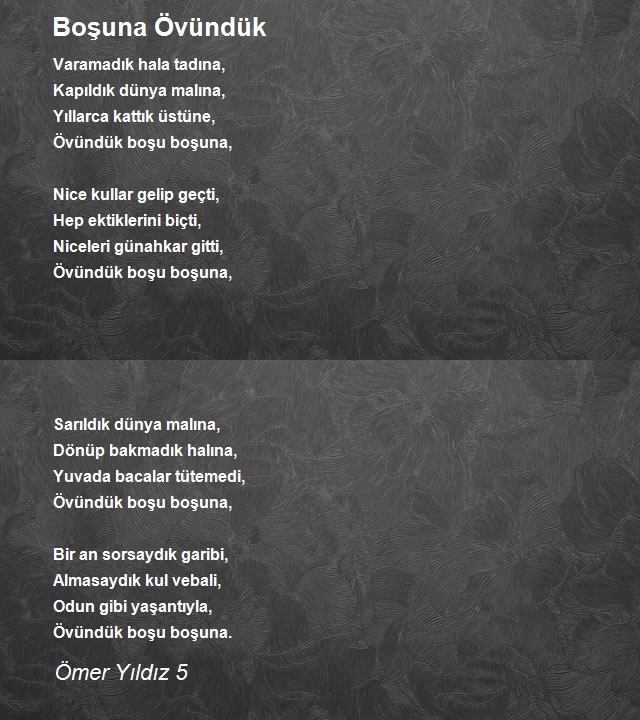 Boşuna Övündük

Varamadık hala tadına,
Kapıldık dünya malına,
Yıllarca kattık üstüne,
Övündük boşu boşuna,

Nice kullar gelip geçti,
Hep ektiklerini biçti,
Niceleri günahkar gitti,
Övündük boşu boşuna,

Sarıldık dünya malına,
Dönüp bakmadık halına,
Yuvada bacalar tütemedi,
Övündük boşu boşuna,

Bir an sorsaydık garibi,
Almasaydık kul vebali,
Odun gibi yaşantıyla,
Övündük boşu boşuna.

Ömer Yıldız 5